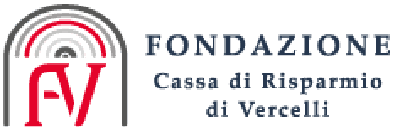 FV

FONDAZIONE
Cassa di Risparmio
di Vercelli